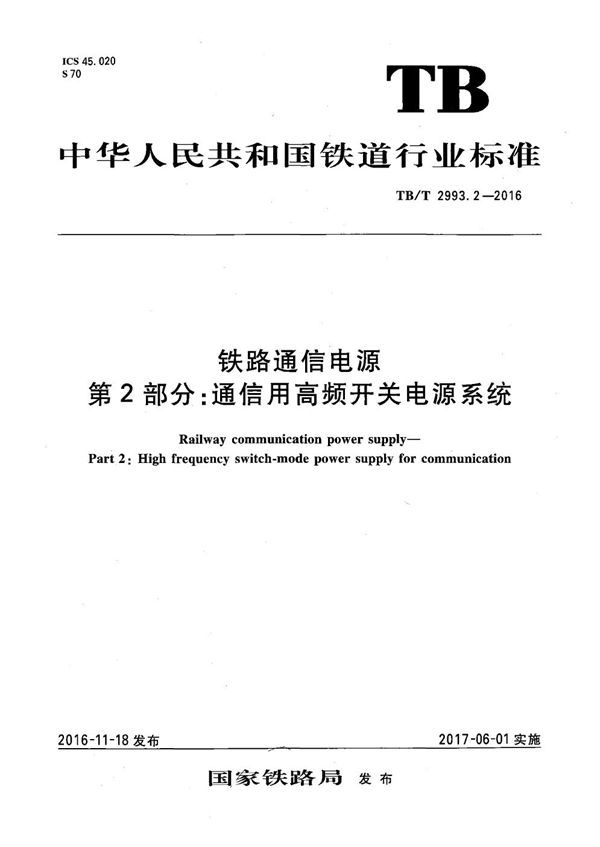 ICS 45.020
S 70

TB

中华人民共和国铁道行业标准

TB/T 2993.2—2016

铁路通信电源
第2部分：通信用高频开关电源系统

Railway communication power supply—
Part 2: High frequency switch-mode power supply for communication

2016-11-18 发布

2017-06-01 实施

国家铁路局 发布